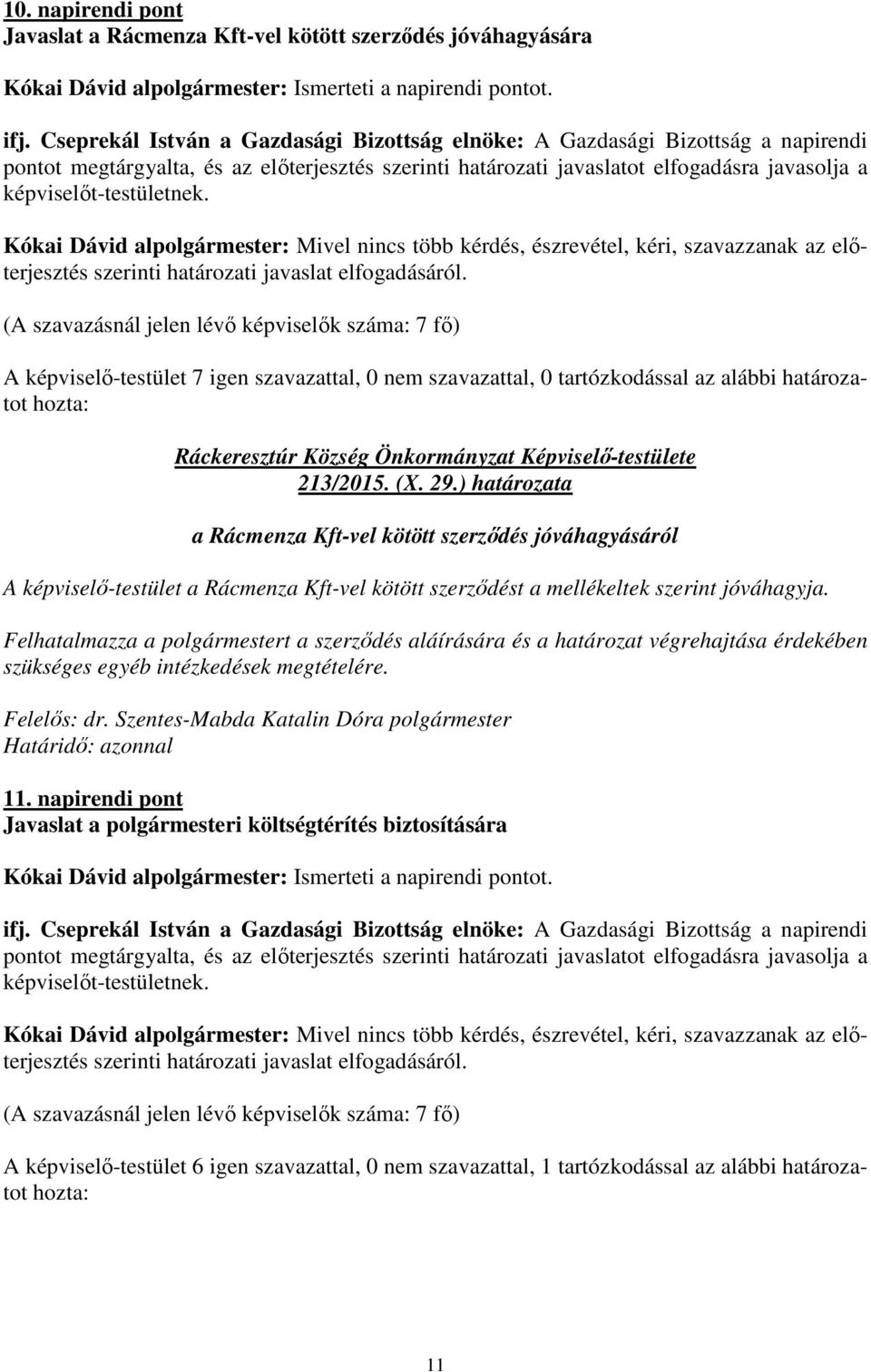 10. napirendi pont
Javaslat a Rácmenza Kft-vel kötött szerződés jóváhagyására

Kókai Dávid alpolgármester: Ismerteti a napirendi pontot.

ifj. Cseprekál István a Gazdasági Bizottság elnöke: A Gazdasági Bizottság a napirendi pontot megtárgyalta, és az előterjesztés szerinti határozati javaslatot elfogadásra javasolja a képviselőt-testületnek.

Kókai Dávid alpolgármester: Mivel nincs több kérdés, észrevétel, kéri, szavazzanak az előterjesztés szerinti határozati javaslat elfogadásáról.

(A szavazásnál jelen lévő képviselők száma: 7 fő)

A képviselő-testület 7 igen szavazattal, 0 nem szavazattal, 0 tartózkodással az alábbi határozatot hozta:

Ráckeresztúr Község Önkormányzat Képviselő-testülete
213/2015. (X. 29.) határozata

a Rácmenza Kft-vel kötött szerződés jóváhagyásáról

A képviselő-testület a Rácmenza Kft-vel kötött szerződést a mellékeltek szerint jóváhagyja.

Felhatalmazza a polgármestert a szerződés aláírására és a határozat végrehajtása érdekében szükséges egyéb intézkedések megtételére.

Felelős: dr. Szentes-Mabda Katalin Dóra polgármester
Határidő: azonnal

11. napirendi pont
Javaslat a polgármesteri költségtérítés biztosítására

Kókai Dávid alpolgármester: Ismerteti a napirendi pontot.

ifj. Cseprekál István a Gazdasági Bizottság elnöke: A Gazdasági Bizottság a napirendi pontot megtárgyalta, és az előterjesztés szerinti határozati javaslatot elfogadásra javasolja a képviselőt-testületnek.

Kókai Dávid alpolgármester: Mivel nincs több kérdés, észrevétel, kéri, szavazzanak az előterjesztés szerinti határozati javaslat elfogadásáról.

(A szavazásnál jelen lévő képviselők száma: 7 fő)

A képviselő-testület 6 igen szavazattal, 0 nem szavazattal, 1 tartózkodással az alábbi határozatot hozta:

11